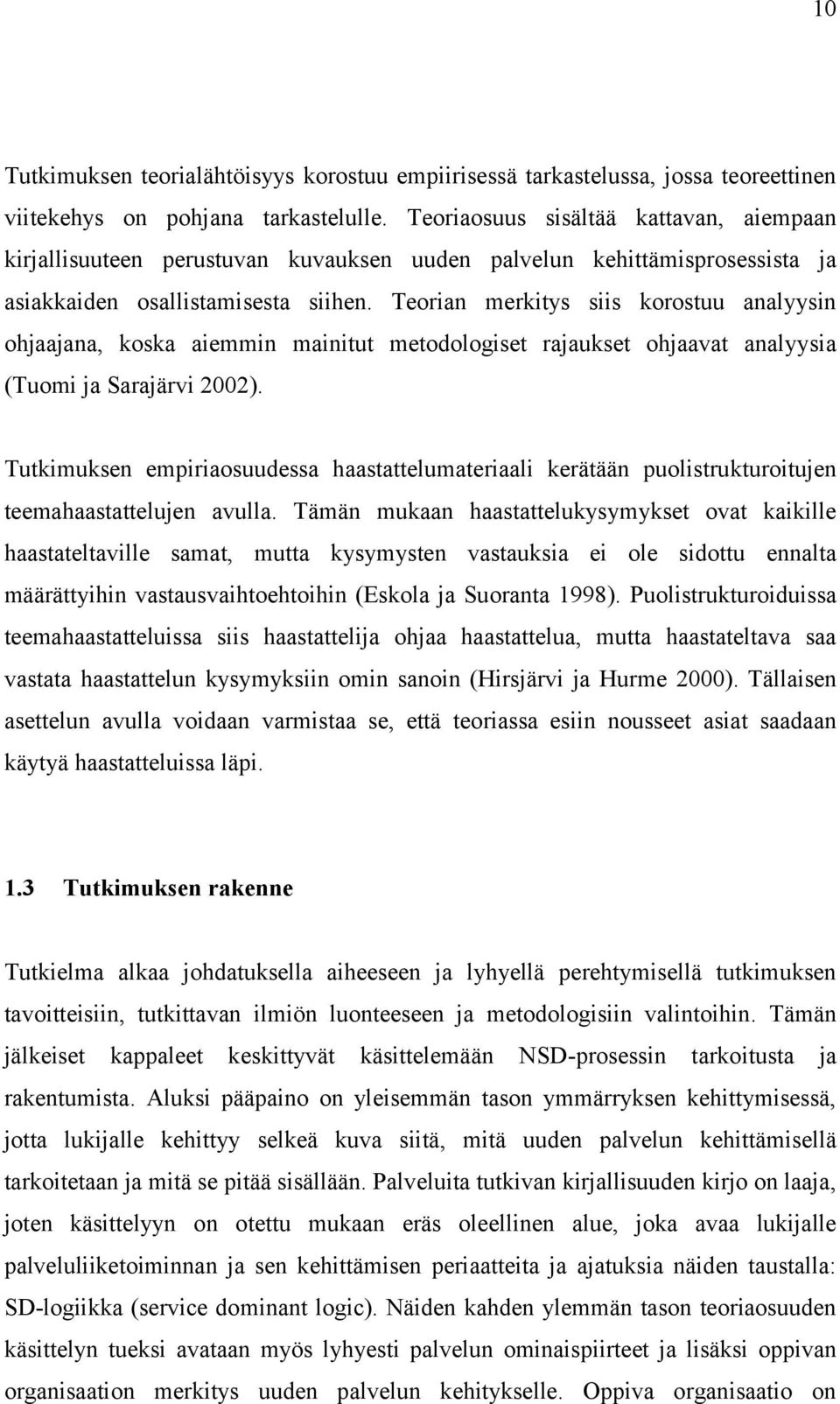 10

Tutkimuksen teorialähtöisyys korostuu empiirisessä tarkastelussa, jossa teoreettinen viitekehys on pohjana tarkastelulle. Teoriaosuus sisältää kattavan, aiempaan kirjallisuuteen perustuvan kuvauksen uuden palvelun kehittämisprosessista ja asiakkaiden osallistamisesta siihen. Teorian merkitys siis korostuu analyysin ohjaajana, koska aiemmin mainitut metodologiset rajaukset ohjaavat analyysia (Tuomi ja Sarajärvi 2002).

Tutkimuksen empiriaosuudessa haastattelumateriaali kerätään puolistrukturoitujen teemahaastattelujen avulla. Tämän mukaan haastattelukysymykset ovat kaikille haastateltaville samat, mutta kysymysten vastauksia ei ole sidottu ennalta määrättyihin vastausvaihtoehtoihin (Eskola ja Suoranta 1998). Puolistrukturoiduissa teemahaastatteluissa siis haastattelija ohjaa haastattelua, mutta haastateltava saa vastata haastattelun kysymyksiin omin sanoin (Hirsjärvi ja Hurme 2000). Tällaisen asettelun avulla voidaan varmistaa se, että teoriassa esiin nousseet asiat saadaan käytyä haastatteluissa läpi.

1.3 Tutkimuksen rakenne

Tutkielma alkaa johdatuksella aiheeseen ja lyhyellä perehtymisellä tutkimuksen tavoitteisiin, tutkittavan ilmiön luonteeseen ja metodologisiin valintoihin. Tämän jälkeiset kappaleet keskittyvät käsittelemään NSD-prosessin tarkoitusta ja rakentumista. Aluksi pääpaino on yleisemmän tason ymmärryksen kehittymisessä, jotta lukijalle kehittyy selkeä kuva siitä, mitä uuden palvelun kehittämisellä tarkoitetaan ja mitä se pitää sisällään. Palveluita tutkivan kirjallisuuden kirjo on laaja, joten käsittelyyn on otettu mukaan eräs oleellinen alue, joka avaa lukijalle palveluliiketoiminnan ja sen kehittämisen periaatteita ja ajatuksia näiden taustalla: SD-logiikka (service dominant logic). Näiden kahden ylemmän tason teoriaosuuden käsittelyn tueksi avataan myös lyhyesti palvelun ominaispiirteet ja lisäksi oppivan organisaation merkitys uuden palvelun kehitykselle. Oppiva organisaatio on